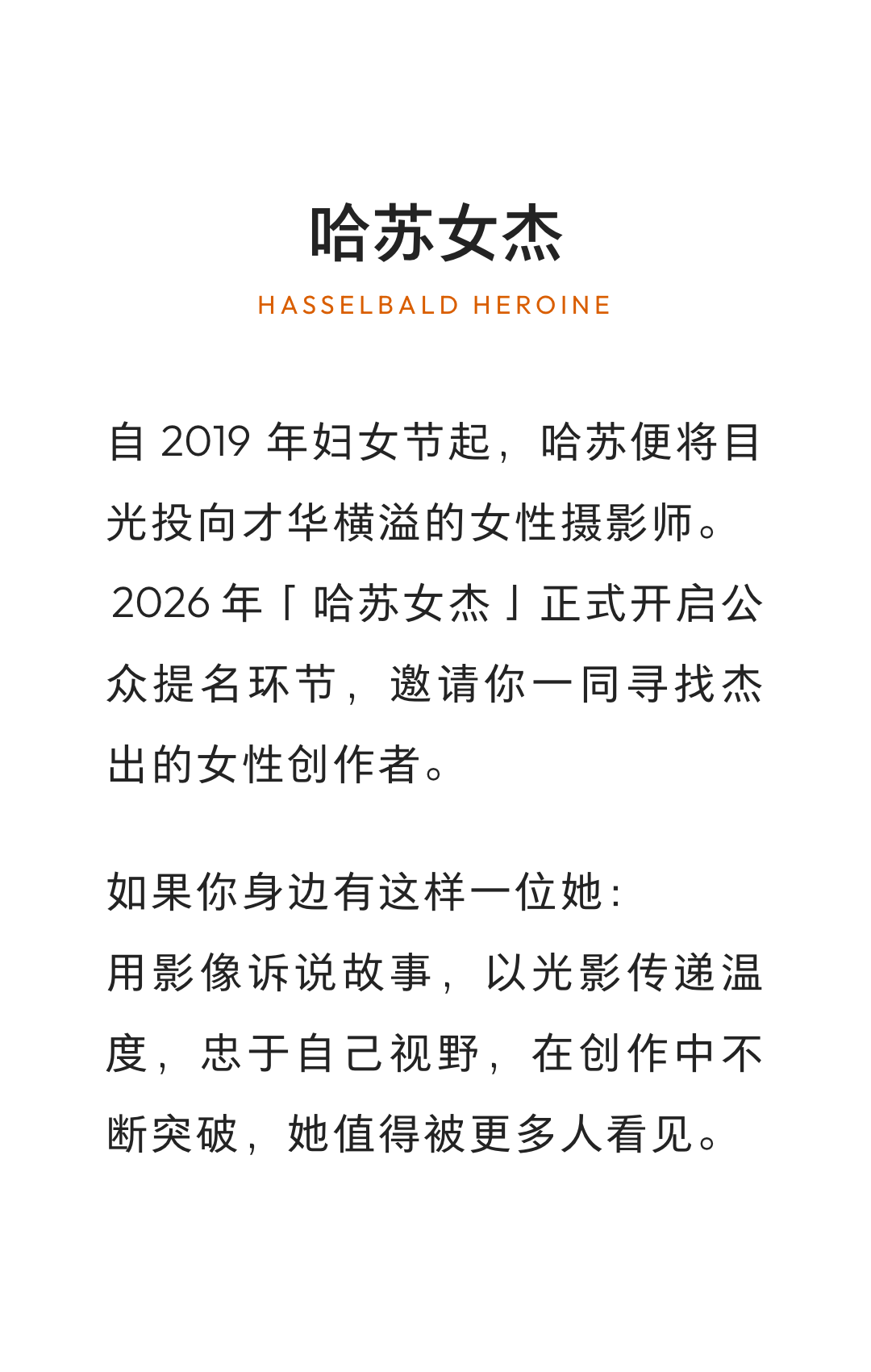 哈苏女杰

HASSELBALD HEROINE

自 2019 年妇女节起，哈苏便将目光投向才华横溢的女性摄影师。2026 年「哈苏女杰」正式开启公众提名环节，邀请你一同寻找杰出的女性创作者。

如果你身边有这样一位她：
用影像诉说故事，以光影传递温度，忠于自己视野，在创作中不断突破，她值得被更多人看见。